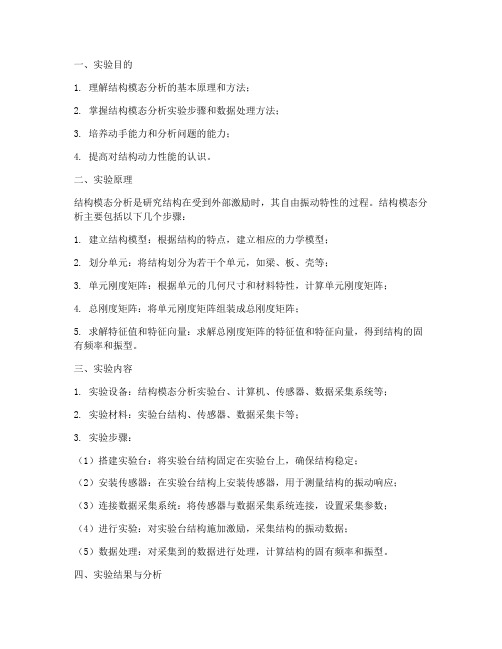 一、实验目的

1. 理解结构模态分析的基本原理和方法；

2. 掌握结构模态分析实验步骤和数据处理方法；

3. 培养动手能力和分析问题的能力；

4. 提高对结构动力性能的认识。

二、实验原理

结构模态分析是研究结构在受到外部激励时，其自由振动特性的过程。结构模态分析主要包括以下几个步骤：

1. 建立结构模型：根据结构的特点，建立相应的力学模型；

2. 划分单元：将结构划分为若干个单元，如梁、板、壳等；

3. 单元刚度矩阵：根据单元的几何尺寸和材料特性，计算单元刚度矩阵；

4. 总刚度矩阵：将单元刚度矩阵组装成总刚度矩阵；

5. 求解特征值和特征向量：求解总刚度矩阵的特征值和特征向量，得到结构的固有频率和振型。

三、实验内容

1. 实验设备：结构模态分析实验台、计算机、传感器、数据采集系统等；

2. 实验材料：实验台结构、传感器、数据采集卡等；

3. 实验步骤：

（1）搭建实验台：将实验台结构固定在实验台上，确保结构稳定；

（2）安装传感器：在实验台结构上安装传感器，用于测量结构的振动响应；

（3）连接数据采集系统：将传感器与数据采集系统连接，设置采集参数；

（4）进行实验：对实验台结构施加激励，采集结构的振动数据；

（5）数据处理：对采集到的数据进行处理，计算结构的固有频率和振型。

四、实验结果与分析